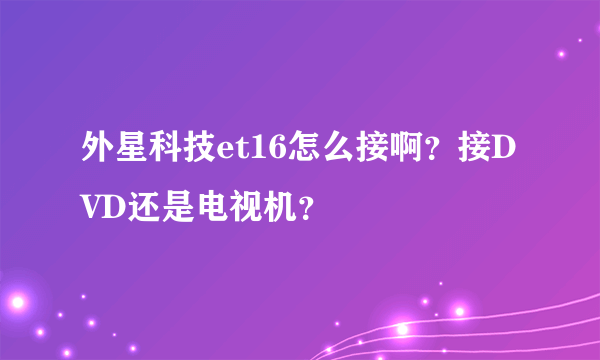 外星科技et16怎么接啊？接DVD还是电视机？